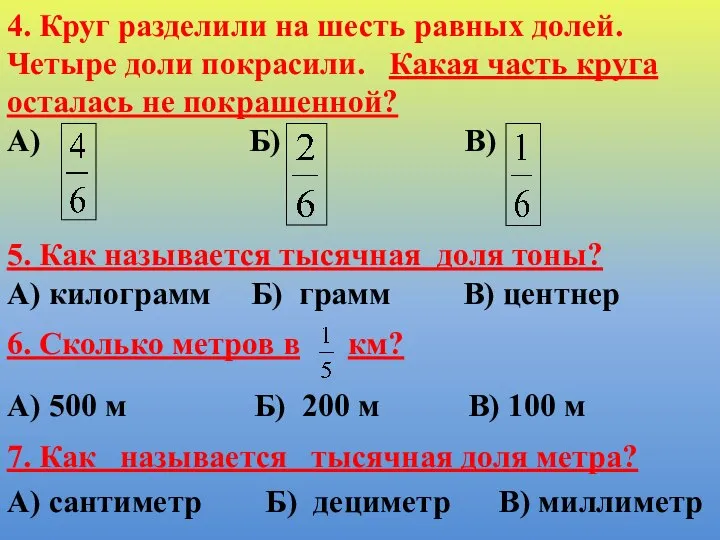 4. Круг разделили на шесть равных долей. Четыре доли покрасили. Какая часть круга осталась не покрашенной?

А) $\frac{4}{6}$ Б) $\frac{2}{6}$ В) $\frac{1}{6}$

5. Как называется тысячная доля тоны?

А) килограмм Б) грамм В) центнер

6. Сколько метров в $\frac{1}{5}$ км?

А) 500 м Б) 200 м В) 100 м

7. Как называется тысячная доля метра?

А) сантиметр Б) дециметр В) миллиметр